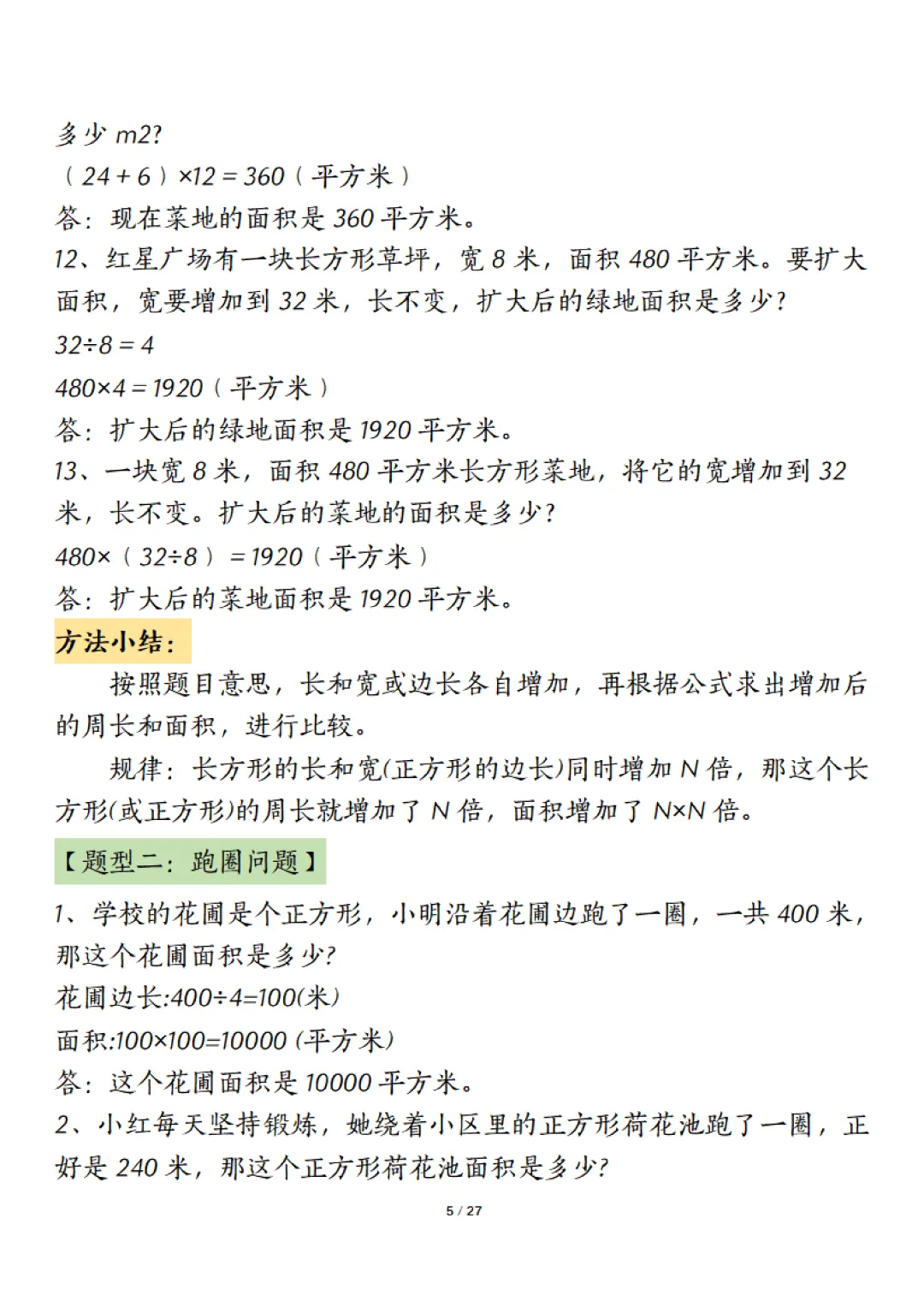 多少 m2?
（24＋6）×12＝360（平方米）
答：现在菜地的面积是 360 平方米。
12、红星广场有一块长方形草坪，宽 8 米，面积 480 平方米。要扩大面积，宽要增加到 32 米，长不变，扩大后的绿地面积是多少？
32÷8＝4
480×4＝1920（平方米）
答：扩大后的绿地面积是 1920 平方米。
13、一块宽 8 米，面积 480 平方米长方形菜地，将它的宽增加到 32 米，长不变。扩大后的菜地的面积是多少？
480×（32÷8）＝1920（平方米）
答：扩大后的菜地面积是 1920 平方米。
方法小结：
按照题目意思，长和宽或边长各自增加，再根据公式求出增加后的周长和面积，进行比较。
规律：长方形的长和宽(正方形的边长)同时增加 N 倍，那这个长方形(或正方形)的周长就增加了 N 倍，面积增加了 N×N 倍。
【题型二：跑圈问题】
1、学校的花圃是个正方形，小明沿着花圃边跑了一圈，一共 400 米，那这个花圃面积是多少?
花圃边长:400÷4=100(米)
面积:100×100=10000 (平方米)
答：这个花圃面积是 10000 平方米。
2、小红每天坚持锻炼，她绕着小区里的正方形荷花池跑了一圈，正好是 240 米，那这个正方形荷花池面积是多少?
5 / 27